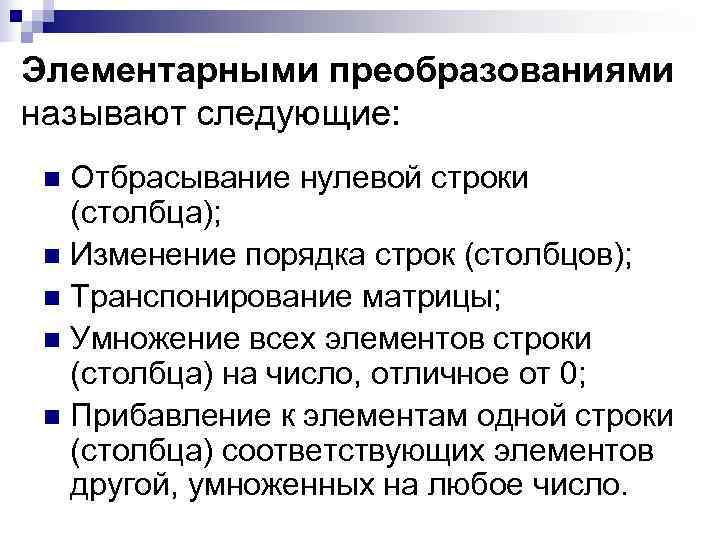 Элементарными преобразованиями называют следующие:

- Отбрасывание нулевой строки (столбца);
- Изменение порядка строк (столбцов);
- Транспонирование матрицы;
- Умножение всех элементов строки (столбца) на число, отличное от 0;
- Прибавление к элементам одной строки (столбца) соответствующих элементов другой, умноженных на любое число.